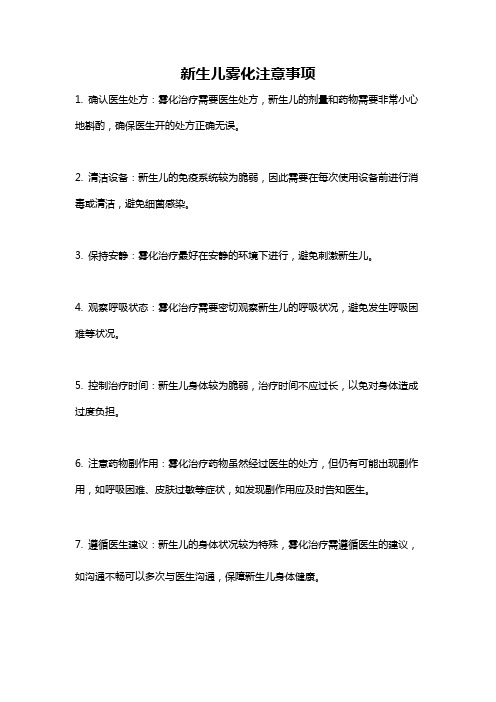 新生儿雾化注意事项

1. 确认医生处方：雾化治疗需要医生处方，新生儿的剂量和药物需要非常小心地斟酌，确保医生开的处方正确无误。

2. 清洁设备：新生儿的免疫系统较为脆弱，因此需要在每次使用设备前进行消毒或清洁，避免细菌感染。

3. 保持安静：雾化治疗最好在安静的环境下进行，避免刺激新生儿。

4. 观察呼吸状态：雾化治疗需要密切观察新生儿的呼吸状况，避免发生呼吸困难等状况。

5. 控制治疗时间：新生儿身体较为脆弱，治疗时间不应过长，以免对身体造成过度负担。

6. 注意药物副作用：雾化治疗药物虽然经过医生的处方，但仍有可能出现副作用，如呼吸困难、皮肤过敏等症状，如发现副作用应及时告知医生。

7. 遵循医生建议：新生儿的身体状况较为特殊，雾化治疗需遵循医生的建议，如沟通不畅可以多次与医生沟通，保障新生儿身体健康。